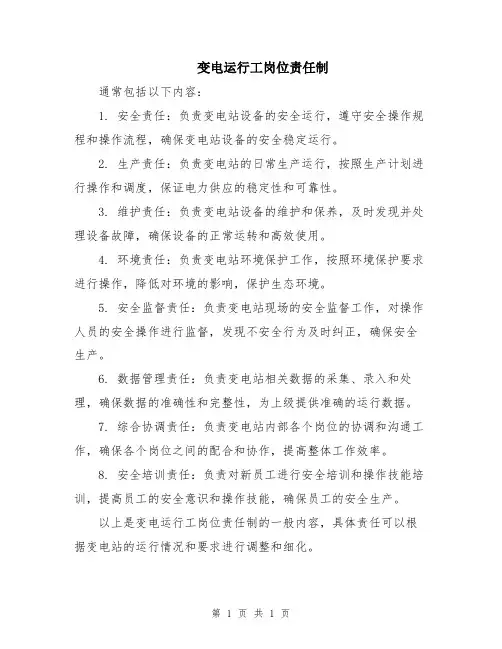 变电运行工岗位责任制

通常包括以下内容：

1. 安全责任：负责变电站设备的安全运行，遵守安全操作规程和操作流程，确保变电站设备的安全稳定运行。

2. 生产责任：负责变电站的日常生产运行，按照生产计划进行操作和调度，保证电力供应的稳定性和可靠性。

3. 维护责任：负责变电站设备的维护和保养，及时发现并处理设备故障，确保设备的正常运转和高效使用。

4. 环境责任：负责变电站环境保护工作，按照环境保护要求进行操作，降低对环境的影响，保护生态环境。

5. 安全监督责任：负责变电站现场的安全监督工作，对操作人员的安全操作进行监督，发现不安全行为及时纠正，确保安全生产。

6. 数据管理责任：负责变电站相关数据的采集、录入和处理，确保数据的准确性和完整性，为上级提供准确的运行数据。

7. 综合协调责任：负责变电站内部各个岗位的协调和沟通工作，确保各个岗位之间的配合和协作，提高整体工作效率。

8. 安全培训责任：负责对新员工进行安全培训和操作技能培训，提高员工的安全意识和操作技能，确保员工的安全生产。

以上是变电运行工岗位责任制的一般内容，具体责任可以根据变电站的运行情况和要求进行调整和细化。

第 1 页 共 1 页